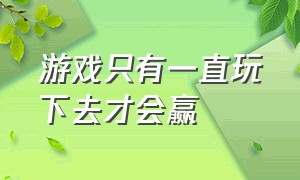 游戏只有一直玩下去才会赢